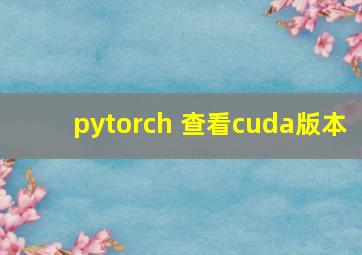 pytorch 查看cuda版本